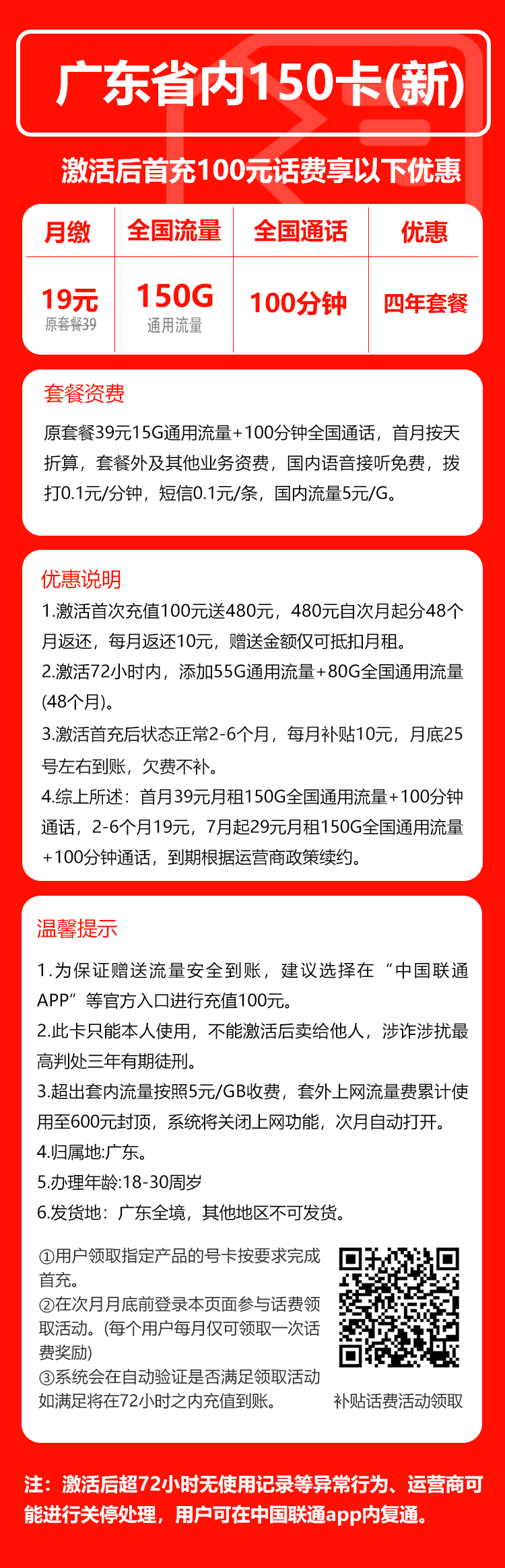 广东省内150卡(新)

激活后首充100元话费享以下优惠

| 月缴 | 全国流量 | 全国通话 | 优惠 |
|---|---|---|---|
| 19元 原套餐39 | 150G 通用流量 | 100分钟 | 四年套餐 |

套餐资费

原套餐39元15G通用流量+100分钟全国通话，首月按天折算，套餐外及其他业务资费，国内语音接听免费，拨打0.1元/分钟，短信0.1元/条，国内流量5元/G。

优惠说明

1.激活首次充值100元送480元，480元自次月起分48个月返还，每月返还10元，赠送金额仅可抵扣月租。

2.激活72小时内，添加55G通用流量+80G全国通用流量(48个月)。

3.激活首充后状态正常2-6个月，每月补贴10元，月底25号左右到账，欠费不补。

4.综上所述：首月39元月租150G全国通用流量+100分钟通话，2-6个月19元，7月起29元月租150G全国通用流量+100分钟通话，到期根据运营商政策续约。

温馨提示

1.为保证赠送流量安全到账，建议选择在“中国联通APP”等官方入口进行充值100元。

2.此卡只能本人使用，不能激活后卖给他人，涉诈涉扰最高判处三年有期徒刑。

3.超出套内流量按照5元/GB收费，套外上网流量费累计使用至600元封顶，系统将关闭上网功能，次月自动打开。

4.归属地:广东。

5.办理年龄:18-30周岁

6.发货地：广东全境，其他地区不可发货。

①用户领取指定产品的号卡按要求完成首充。
②在次月月底前登录本页面参与话费领取活动。(每个用户每月仅可领取一次话费奖励)
③系统会在自动验证是否满足领取活动如满足将在72小时之内充值到账。

补贴话费活动领取

注：激活后超72小时无使用记录等异常行为、运营商可能进行关停处理，用户可在中国联通app内复通。